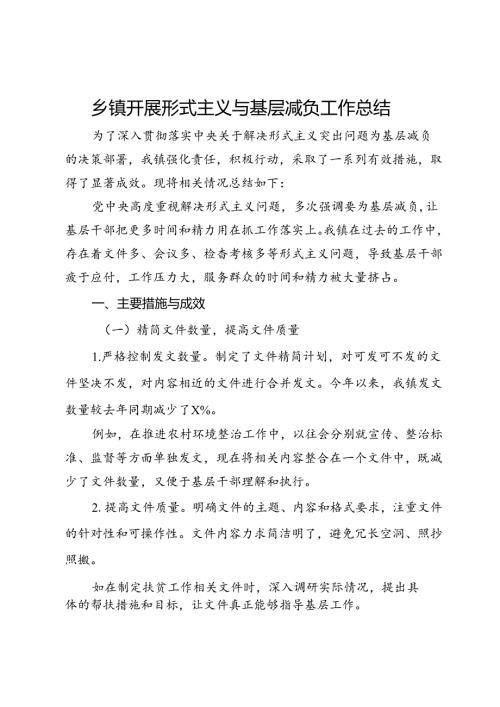 乡镇开展形式主义与基层减负工作总结

为了深入贯彻落实中央关于解决形式主义突出问题为基层减负的决策部署，我镇强化责任，积极行动，采取了一系列有效措施，取得了显著成效。现将相关情况总结如下：

党中央高度重视解决形式主义问题，多次强调要为基层减负，让基层干部把更多时间和精力用在抓工作落实上。我镇在过去的工作中，存在着文件多、会议多、检查考核多等形式主义问题，导致基层干部疲于应付，工作压力大，服务群众的时间和精力被大量挤占。

一、主要措施与成效

（一）精简文件数量，提高文件质量

1.严格控制发文数量。制定了文件精简计划，对可发可不发的文件坚决不发，对内容相近的文件进行合并发文。今年以来，我镇发文数量较去年同期减少了X%。

例如，在推进农村环境整治工作中，以往会分别就宣传、整治标准、监督等方面单独发文，现在将相关内容整合在一个文件中，既减少了文件数量，又便于基层干部理解和执行。

2.提高文件质量。明确文件的主题、内容和格式要求，注重文件的针对性和可操作性。文件内容力求简洁明了，避免冗长空洞、照抄照搬。

如在制定扶贫工作相关文件时，深入调研实际情况，提出具体的帮扶措施和目标，让文件真正能够指导基层工作。